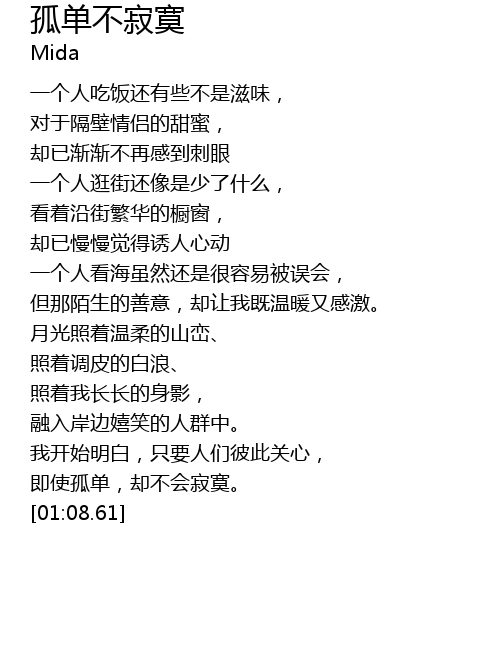 孤单不寂寞
Mida

一个人吃饭还有些不是滋味，
对于隔壁情侣的甜蜜，
却已渐渐不再感到刺眼
一个人逛街还像是少了什么，
看着沿街繁华的橱窗，
却已慢慢觉得诱人心动
一个人看海虽然还是很容易被误会，
但那陌生的善意，却让我既温暖又感激。
月光照着温柔的山峦、
照着调皮的白浪、
照着我长长的身影，
融入岸边嬉笑的人群中。
我开始明白，只要人们彼此关心，
即使孤单，却不会寂寞。
[01:08.61]